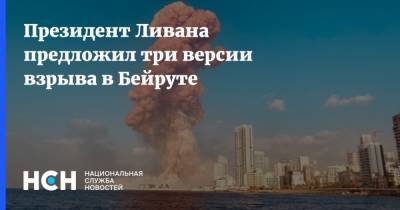 Президент Ливана предложил три версии взрыва в Бейруте

НСН НАЦИОНАЛЬНАЯ СЛУЖБА НОВОСТЕЙ